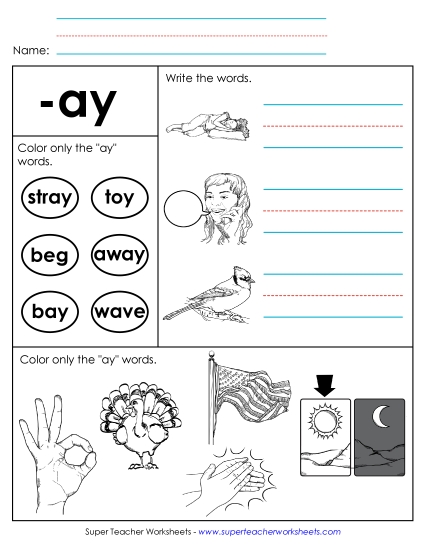 Name:

-ay

Color only the "ay" words.

stray
toy
beg
away
bay
wave

Write the words.

Color only the "ay" words.

Super Teacher Worksheets - www.superteacherworksheets.com